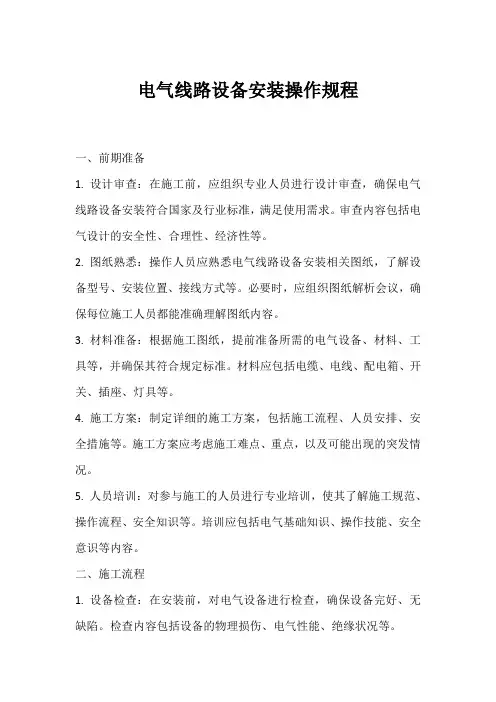 电气线路设备安装操作规程

一、前期准备

1. 设计审查：在施工前，应组织专业人员进行设计审查，确保电气线路设备安装符合国家及行业标准，满足使用需求。审查内容包括电气设计的安全性、合理性、经济性等。

2. 图纸熟悉：操作人员应熟悉电气线路设备安装相关图纸，了解设备型号、安装位置、接线方式等。必要时，应组织图纸解析会议，确保每位施工人员都能准确理解图纸内容。

3. 材料准备：根据施工图纸，提前准备所需的电气设备、材料、工具等，并确保其符合规定标准。材料应包括电缆、电线、配电箱、开关、插座、灯具等。

4. 施工方案：制定详细的施工方案，包括施工流程、人员安排、安全措施等。施工方案应考虑施工难点、重点，以及可能出现的突发情况。

5. 人员培训：对参与施工的人员进行专业培训，使其了解施工规范、操作流程、安全知识等。培训应包括电气基础知识、操作技能、安全意识等内容。

二、施工流程

1. 设备检查：在安装前，对电气设备进行检查，确保设备完好、无缺陷。检查内容包括设备的物理损伤、电气性能、绝缘状况等。